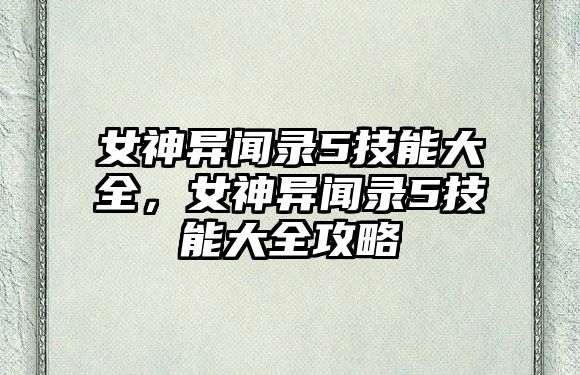 女神异闻录5技能大全，女神异闻录5技能大全攻略